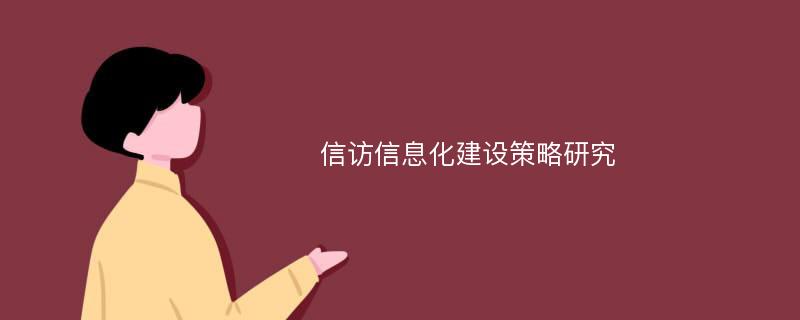 信访信息化建设策略研究